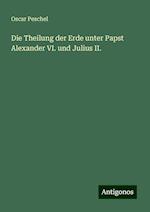 Oscar Peschel

Die Theilung der Erde unter Papst Alexander VI. und Julius II.

Antigonos